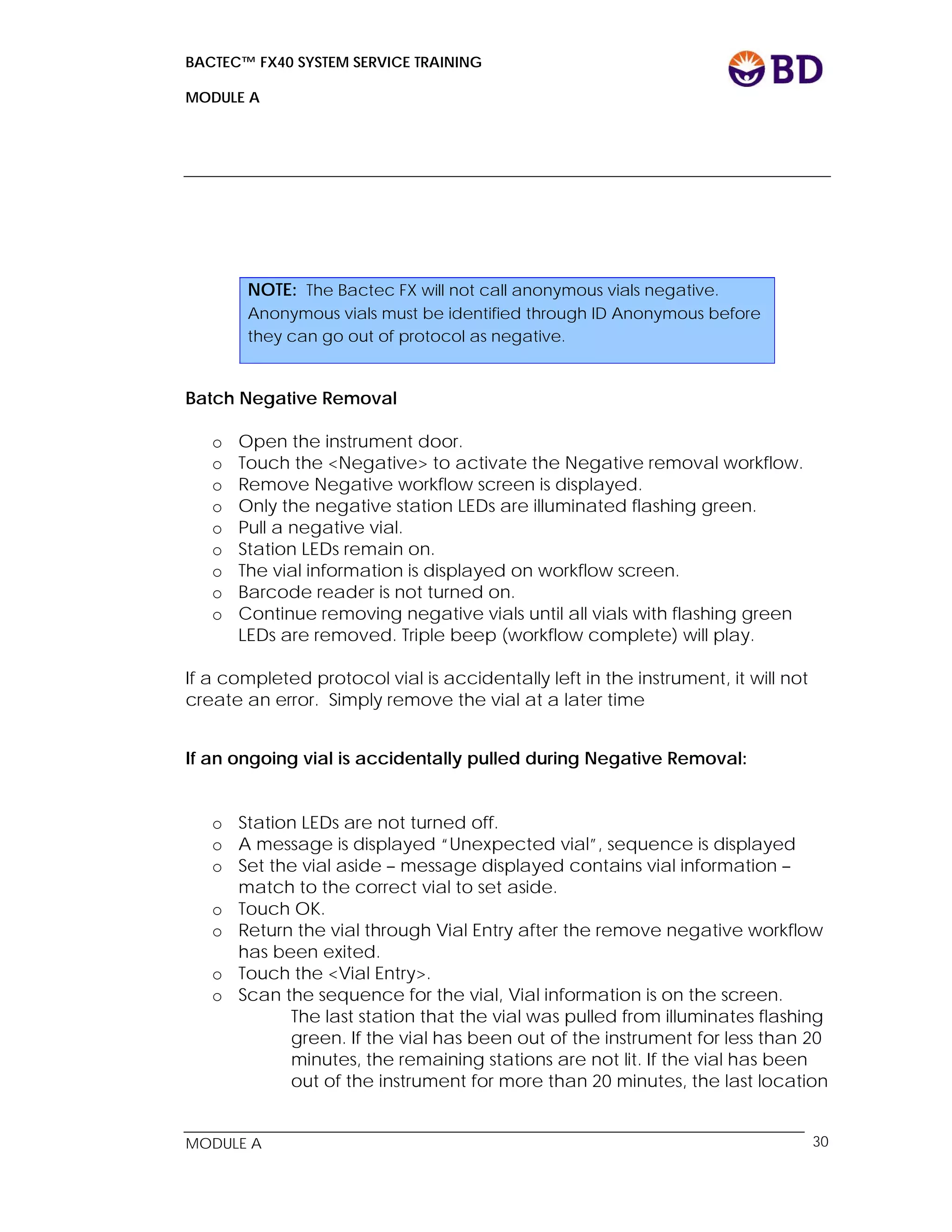 BACTEC™ FX40 SYSTEM SERVICE TRAINING

MODULE A

BD

NOTE: The Bactec FX will not call anonymous vials negative. Anonymous vials must be identified through ID Anonymous before they can go out of protocol as negative.

Batch Negative Removal

o Open the instrument door.
o Touch the <Negative> to activate the Negative removal workflow.
o Remove Negative workflow screen is displayed.
o Only the negative station LEDs are illuminated flashing green.
o Pull a negative vial.
o Station LEDs remain on.
o The vial information is displayed on workflow screen.
o Barcode reader is not turned on.
o Continue removing negative vials until all vials with flashing green LEDs are removed. Triple beep (workflow complete) will play.

If a completed protocol vial is accidentally left in the instrument, it will not create an error. Simply remove the vial at a later time

If an ongoing vial is accidentally pulled during Negative Removal:

o Station LEDs are not turned off.
o A message is displayed "Unexpected vial", sequence is displayed
o Set the vial aside – message displayed contains vial information – match to the correct vial to set aside.
o Touch OK.
o Return the vial through Vial Entry after the remove negative workflow has been exited.
o Touch the <Vial Entry>.
o Scan the sequence for the vial, Vial information is on the screen.
The last station that the vial was pulled from illuminates flashing green. If the vial has been out of the instrument for less than 20 minutes, the remaining stations are not lit. If the vial has been out of the instrument for more than 20 minutes, the last location

MODULE A 30